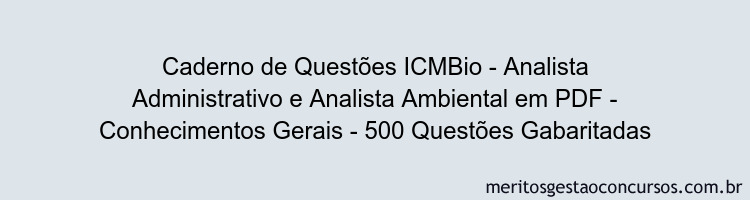 Caderno de Questões ICMBio - Analista Administrativo e Analista Ambiental em PDF - Conhecimentos Gerais - 500 Questões Gabaritadas

meritosgestaoconcursos.com.br